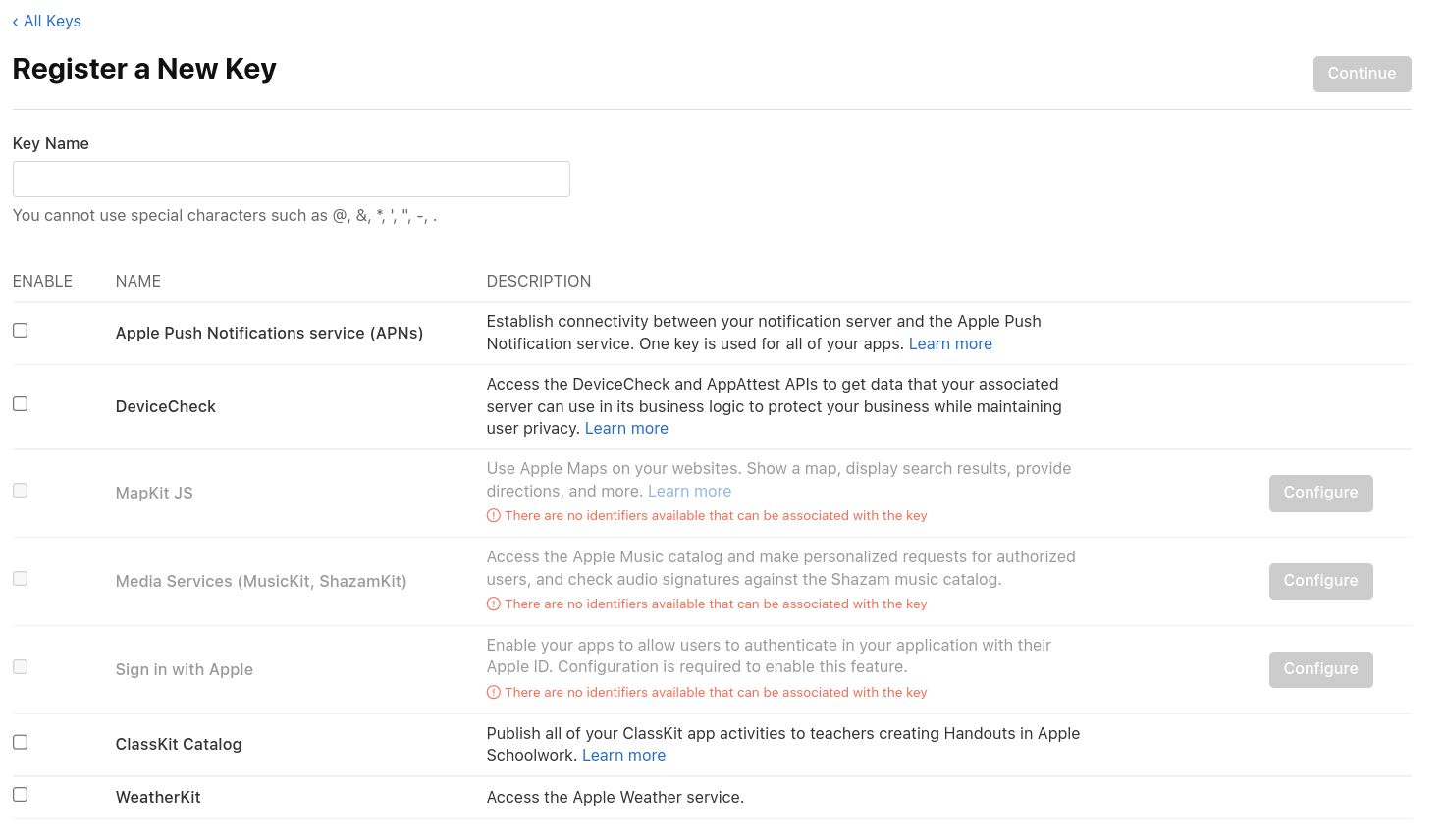 ‹ All Keys

Register a New Key

Continue

Key Name

You cannot use special characters such as @, &, *, ', ", -, .

| ENABLE | NAME | DESCRIPTION | |
|---|---|---|---|
| | Apple Push Notifications service (APNs) | Establish connectivity between your notification server and the Apple Push Notification service. One key is used for all of your apps. Learn more | |
| | DeviceCheck | Access the DeviceCheck and AppAttest APIs to get data that your associated server can use in its business logic to protect your business while maintaining user privacy. Learn more | |
| | MapKit JS | Use Apple Maps on your websites. Show a map, display search results, provide directions, and more. Learn more ⓘ There are no identifiers available that can be associated with the key | Configure |
| | Media Services (MusicKit, ShazamKit) | Access the Apple Music catalog and make personalized requests for authorized users, and check audio signatures against the Shazam music catalog. ⓘ There are no identifiers available that can be associated with the key | Configure |
| | Sign in with Apple | Enable your apps to allow users to authenticate in your application with their Apple ID. Configuration is required to enable this feature. ⓘ There are no identifiers available that can be associated with the key | Configure |
| | ClassKit Catalog | Publish all of your ClassKit app activities to teachers creating Handouts in Apple Schoolwork. Learn more | |
| | WeatherKit | Access the Apple Weather service. | |